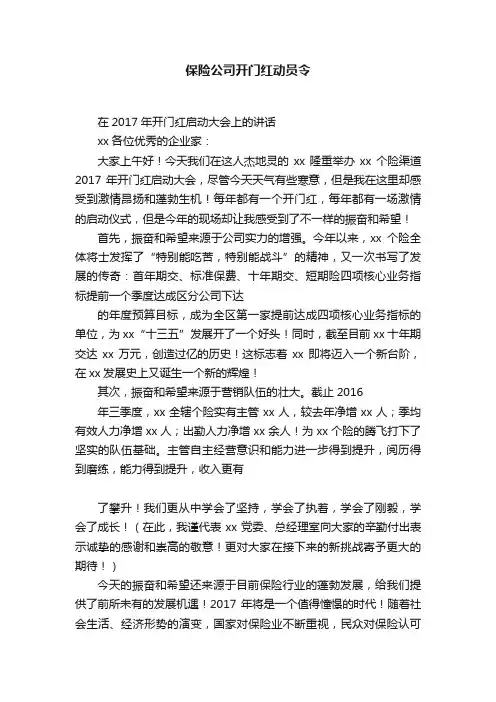 保险公司开门红动员令

在 2017 年开门红启动大会上的讲话

xx 各位优秀的企业家：

大家上午好！今天我们在这人杰地灵的 xx 隆重举办 xx 个险渠道 2017 年开门红启动大会，尽管今天天气有些寒意，但是我在这里却感受到激情昂扬和蓬勃生机！每年都有一个开门红，每年都有一场激情的启动仪式，但是今年的现场却让我感受到了不一样的振奋和希望！

首先，振奋和希望来源于公司实力的增强。今年以来，xx 个险全体将士发挥了“特别能吃苦，特别能战斗”的精神，又一次书写了发展的传奇：首年期交、标准保费、十年期交、短期险四项核心业务指标提前一个季度达成区分公司下达

的年度预算目标，成为全区第一家提前达成四项核心业务指标的单位，为 xx“十三五”发展开了一个好头！同时，截至目前 xx 十年期交达 xx 万元，创造过亿的历史！这标志着 xx 即将迈入一个新台阶，在 xx 发展史上又诞生一个新的辉煌！

其次，振奋和希望来源于营销队伍的壮大。截止 2016

年三季度，xx 全辖个险实有主管 xx 人，较去年净增 xx 人；季均有效人力净增 xx 人；出勤人力净增 xx 余人！为 xx 个险的腾飞打下了坚实的队伍基础。主管自主经营意识和能力进一步得到提升，阅历得到磨练，能力得到提升，收入更有

了攀升！我们更从中学会了坚持，学会了执着，学会了刚毅，学会了成长！（在此，我谨代表 xx 党委、总经理室向大家的辛勤付出表示诚挚的感谢和崇高的敬意！更对大家在接下来的新挑战寄予更大的期待！）

今天的振奋和希望还来源于目前保险行业的蓬勃发展，给我们提供了前所未有的发展机遇！2017 年将是一个值得憧憬的时代！随着社会生活、经济形势的演变，国家对保险业不断重视，民众对保险认可